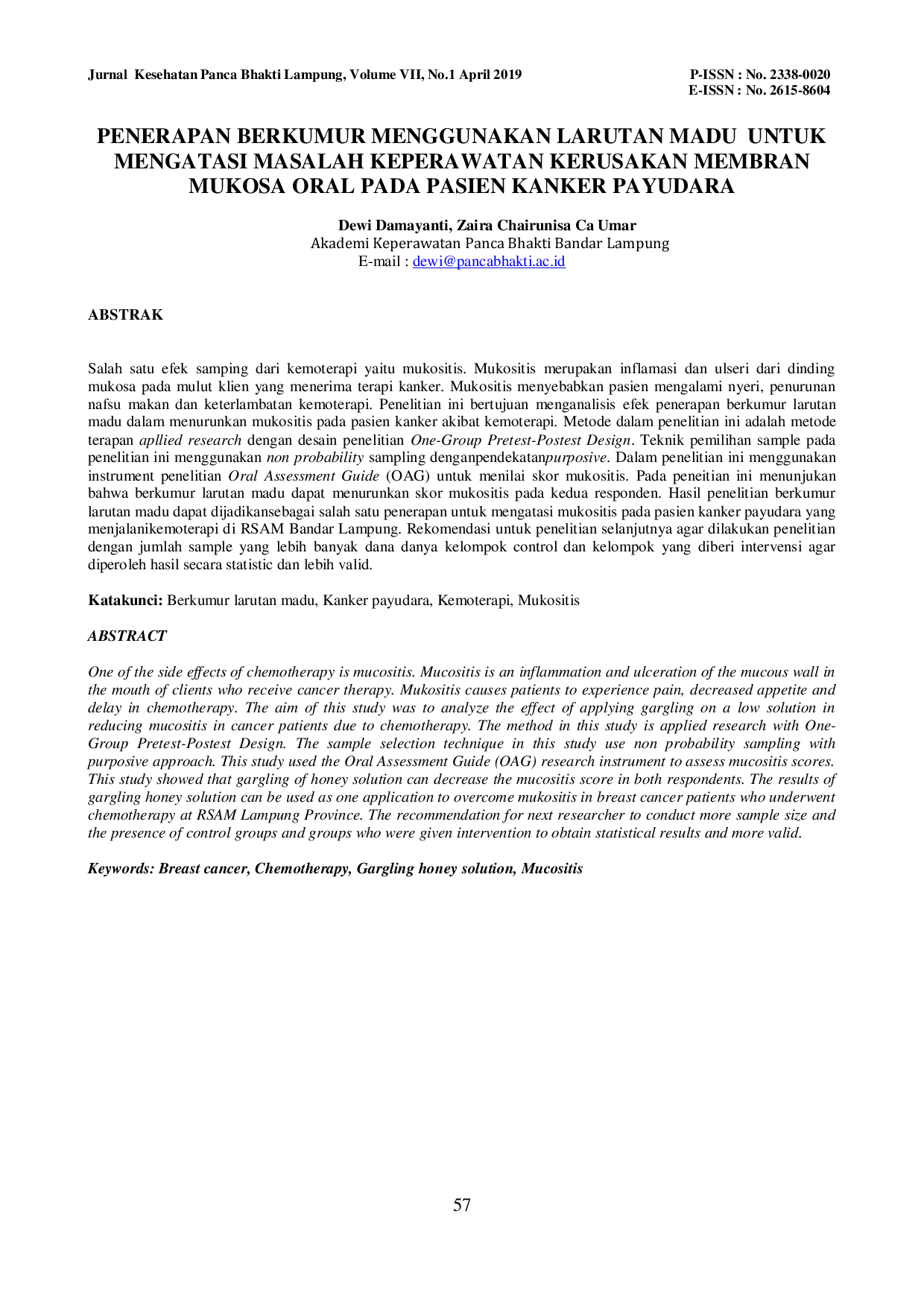 Jurnal Kesehatan Panca Bhakti Lampung, Volume VII, No.1 April 2019

P-ISSN : No. 2338-0020
E-ISSN : No. 2615-8604

PENERAPAN BERKUMUR MENGGUNAKAN LARUTAN MADU UNTUK MENGATASI MASALAH KEPERAWATAN KERUSAKAN MEMBRAN MUKOSA ORAL PADA PASIEN KANKER PAYUDARA

Dewi Damayanti, Zaira Chairunisa Ca Umar
Akademi Keperawatan Panca Bhakti Bandar Lampung
E-mail : dewi@pancabhakti.ac.id

ABSTRAK

Salah satu efek samping dari kemoterapi yaitu mukositis. Mukositis merupakan inflamasi dan ulseri dari dinding mukosa pada mulut klien yang menerima terapi kanker. Mukositis menyebabkan pasien mengalami nyeri, penurunan nafsu makan dan keterlambatan kemoterapi. Penelitian ini bertujuan menganalisis efek penerapan berkumur larutan madu dalam menurunkan mukositis pada pasien kanker akibat kemoterapi. Metode dalam penelitian ini adalah metode terapan apllied research dengan desain penelitian One-Group Pretest-Postest Design. Teknik pemilihan sample pada penelitian ini menggunakan non probability sampling denganpendekatanpurposive. Dalam penelitian ini menggunakan instrument penelitian Oral Assessment Guide (OAG) untuk menilai skor mukositis. Pada peneitian ini menunjukan bahwa berkumur larutan madu dapat menurunkan skor mukositis pada kedua responden. Hasil penelitian berkumur larutan madu dapat dijadikansebagai salah satu penerapan untuk mengatasi mukositis pada pasien kanker payudara yang menjalanikemoterapi di RSAM Bandar Lampung. Rekomendasi untuk penelitian selanjutnya agar dilakukan penelitian dengan jumlah sample yang lebih banyak dana danya kelompok control dan kelompok yang diberi intervensi agar diperoleh hasil secara statistic dan lebih valid.

Katakunci: Berkumur larutan madu, Kanker payudara, Kemoterapi, Mukositis

ABSTRACT

One of the side effects of chemotherapy is mucositis. Mucositis is an inflammation and ulceration of the mucous wall in the mouth of clients who receive cancer therapy. Mukositis causes patients to experience pain, decreased appetite and delay in chemotherapy. The aim of this study was to analyze the effect of applying gargling on a low solution in reducing mucositis in cancer patients due to chemotherapy. The method in this study is applied research with One-Group Pretest-Postest Design. The sample selection technique in this study use non probability sampling with purposive approach. This study used the Oral Assessment Guide (OAG) research instrument to assess mucositis scores. This study showed that gargling of honey solution can decrease the mucositis score in both respondents. The results of gargling honey solution can be used as one application to overcome mukositis in breast cancer patients who underwent chemotherapy at RSAM Lampung Province. The recommendation for next researcher to conduct more sample size and the presence of control groups and groups who were given intervention to obtain statistical results and more valid.

Keywords: Breast cancer, Chemotherapy, Gargling honey solution, Mucositis

57